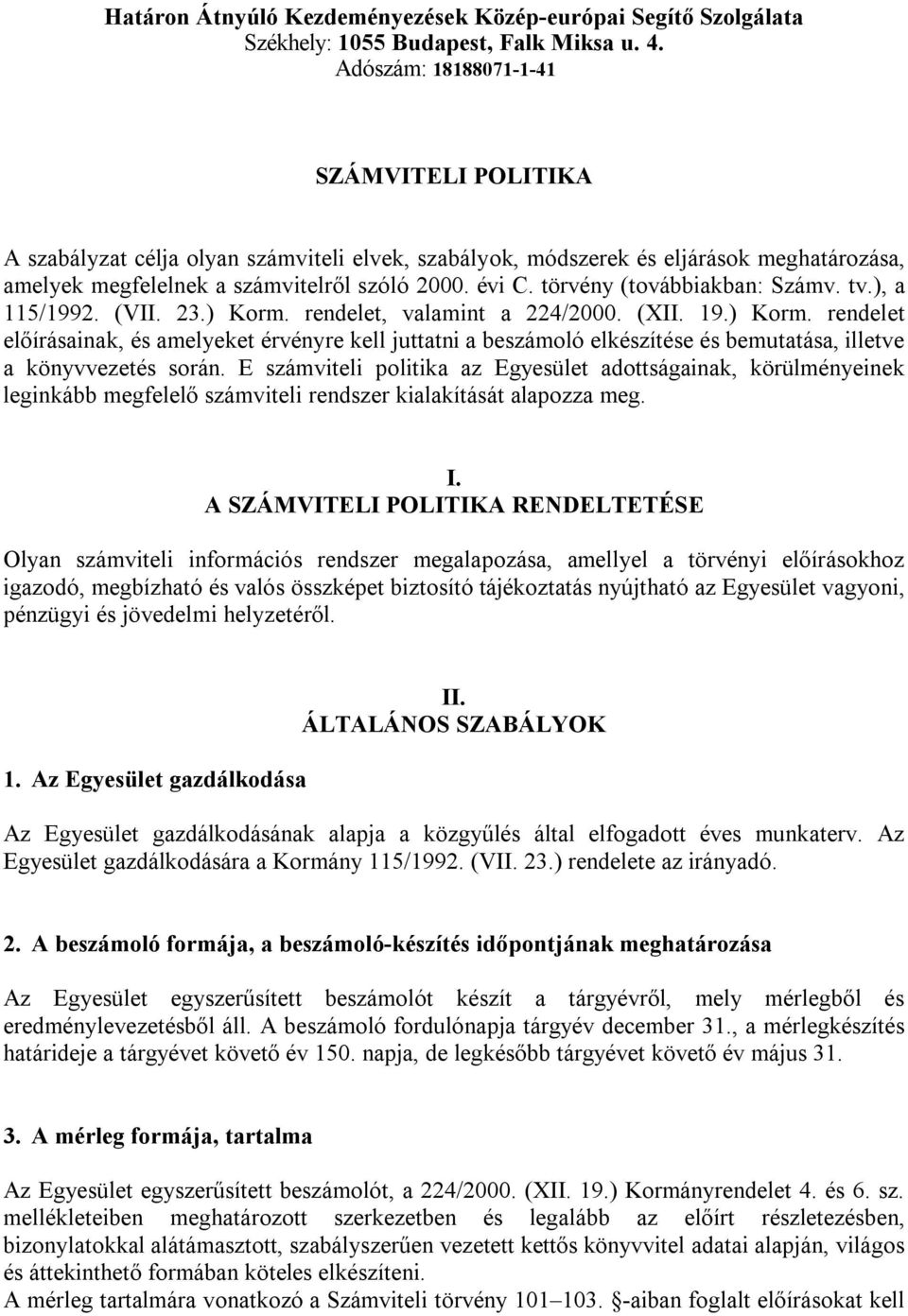 Határon Átnyúló Kezdeményezések Közép-európai Segítő Szolgálata
Székhely: 1055 Budapest, Falk Miksa u. 4.
Adószám: 18188071-1-41

SZÁMVITELI POLITIKA

A szabályzat célja olyan számviteli elvek, szabályok, módszerek és eljárások meghatározása, amelyek megfelelnek a számvitelről szóló 2000. évi C. törvény (továbbiakban: Számv. tv.), a 115/1992. (VII. 23.) Korm. rendelet, valamint a 224/2000. (XII. 19.) Korm. rendelet előírásainak, és amelyeket érvényre kell juttatni a beszámoló elkészítése és bemutatása, illetve a könyvvezetés során. E számviteli politika az Egyesület adottságainak, körülményeinek leginkább megfelelő számviteli rendszer kialakítását alapozza meg.

I.
A SZÁMVITELI POLITIKA RENDELTETÉSE

Olyan számviteli információs rendszer megalapozása, amellyel a törvényi előírásokhoz igazodó, megbízható és valós összképet biztosító tájékoztatás nyújtható az Egyesület vagyoni, pénzügyi és jövedelmi helyzetéről.

II.
ÁLTALÁNOS SZABÁLYOK

1. Az Egyesület gazdálkodása

Az Egyesület gazdálkodásának alapja a közgyűlés által elfogadott éves munkaterv. Az Egyesület gazdálkodására a Kormány 115/1992. (VII. 23.) rendelete az irányadó.

2. A beszámoló formája, a beszámoló-készítés időpontjának meghatározása

Az Egyesület egyszerűsített beszámolót készít a tárgyévről, mely mérlegből és eredménylevezetésből áll. A beszámoló fordulónapja tárgyév december 31., a mérlegkészítés határideje a tárgyévet követő év 150. napja, de legkésőbb tárgyévet követő év május 31.

3. A mérleg formája, tartalma

Az Egyesület egyszerűsített beszámolót, a 224/2000. (XII. 19.) Kormányrendelet 4. és 6. sz. mellékleteiben meghatározott szerkezetben és legalább az előírt részletezésben, bizonylatokkal alátámasztott, szabályszerűen vezetett kettős könyvvitel adatai alapján, világos és áttekinthető formában köteles elkészíteni.
A mérleg tartalmára vonatkozó a Számviteli törvény 101–103. §-aiban foglalt előírásokat kell